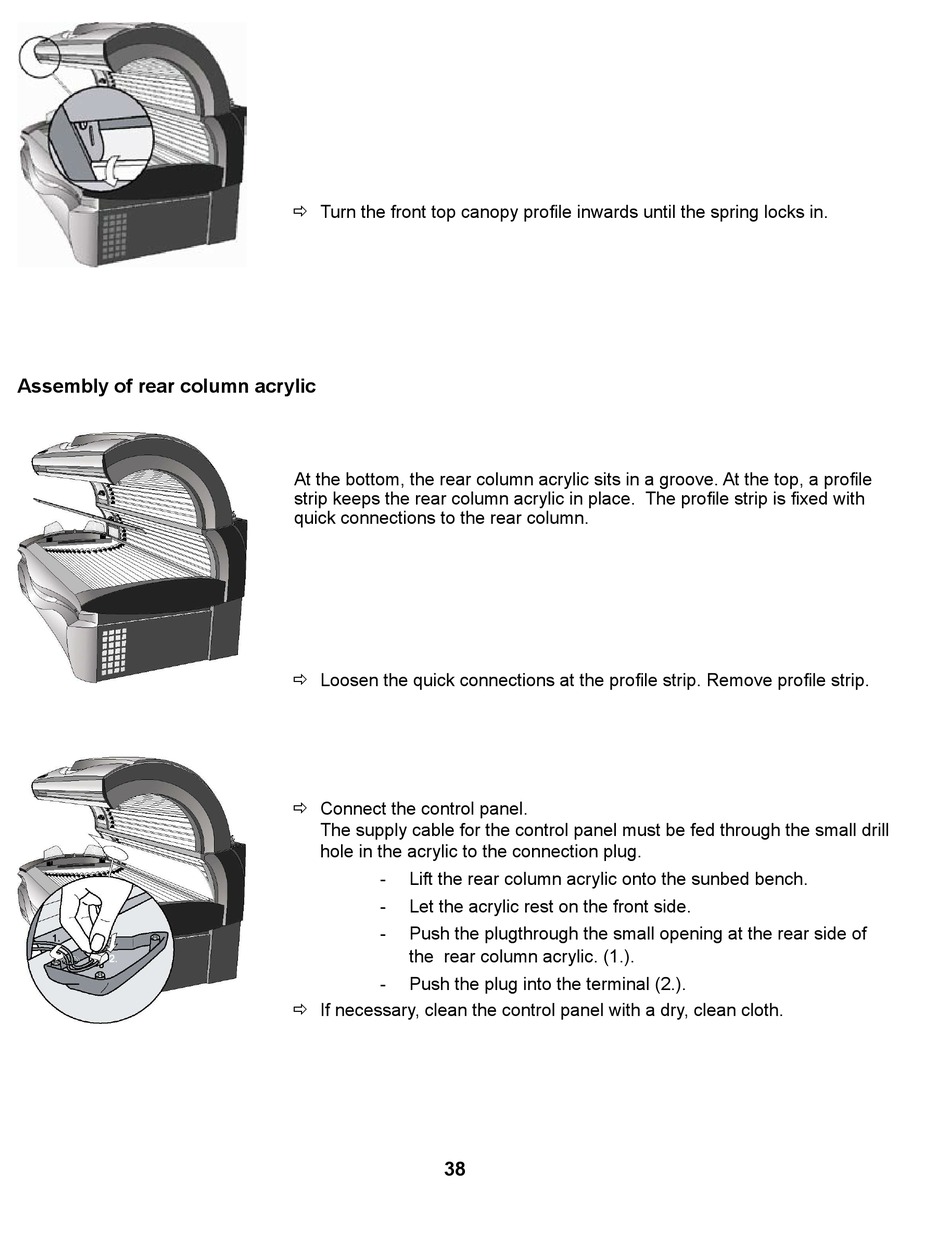 ⇨ Turn the front top canopy profile inwards until the spring locks in.

Assembly of rear column acrylic

At the bottom, the rear column acrylic sits in a groove. At the top, a profile strip keeps the rear column acrylic in place. The profile strip is fixed with quick connections to the rear column.

⇨ Loosen the quick connections at the profile strip. Remove profile strip.

1.
2.

⇨ Connect the control panel.
The supply cable for the control panel must be fed through the small drill hole in the acrylic to the connection plug.
- Lift the rear column acrylic onto the sunbed bench.
- Let the acrylic rest on the front side.
- Push the plugthrough the small opening at the rear side of the rear column acrylic. (1.).
- Push the plug into the terminal (2.).
⇨ If necessary, clean the control panel with a dry, clean cloth.

38